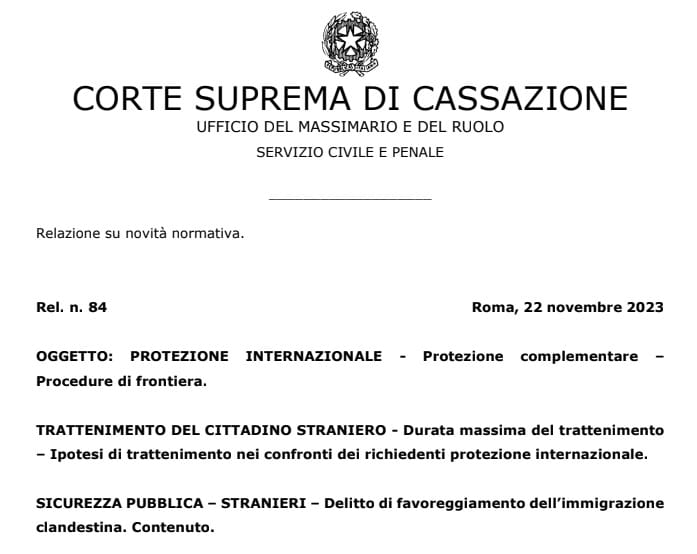 CORTE SUPREMA DI CASSAZIONE
UFFICIO DEL MASSIMARIO E DEL RUOLO
SERVIZIO CIVILE E PENALE

Relazione su novità normativa.

Rel. n. 84

Roma, 22 novembre 2023

OGGETTO: PROTEZIONE INTERNAZIONALE - Protezione complementare – Procedure di frontiera.

TRATTENIMENTO DEL CITTADINO STRANIERO - Durata massima del trattenimento – Ipotesi di trattenimento nei confronti dei richiedenti protezione internazionale.

SICUREZZA PUBBLICA – STRANIERI – Delitto di favoreggiamento dell'immigrazione clandestina. Contenuto.